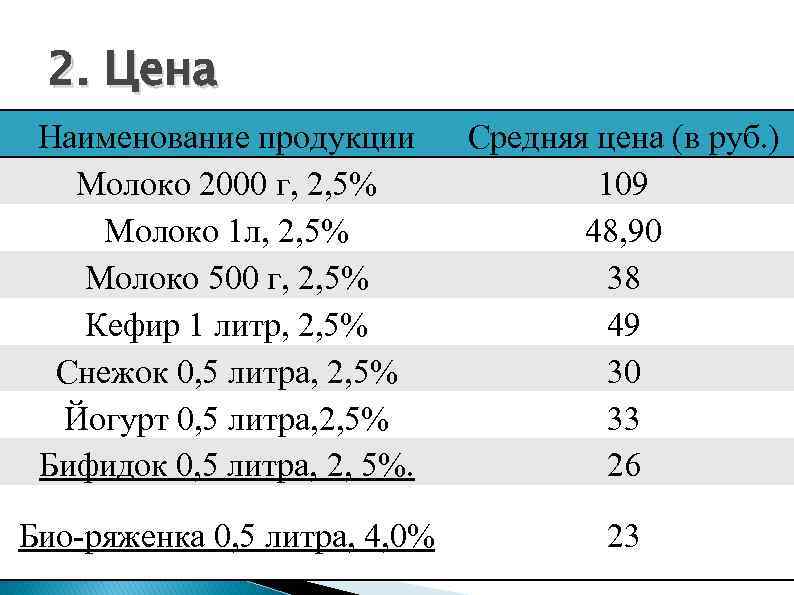 2. Цена

| Наименование продукции | Средняя цена (в руб.) |
|---|---|
| Молоко 2000 г, 2,5% | 109 |
| Молоко 1л, 2,5% | 48,90 |
| Молоко 500 г, 2,5% | 38 |
| Кефир 1 литр, 2,5% | 49 |
| Снежок 0,5 литра, 2,5% | 30 |
| Йогурт 0,5 литра,2,5% | 33 |
| Бифидок 0,5 литра, 2, 5%. | 26 |
| Био-ряженка 0,5 литра, 4,0% | 23 |